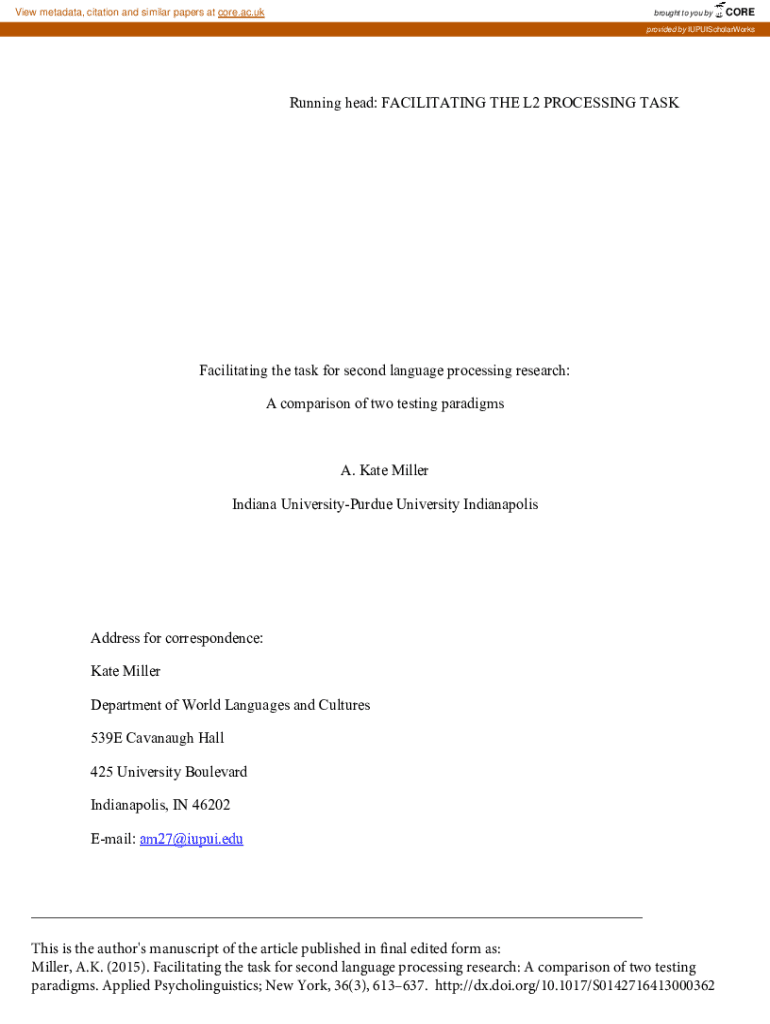 View metadata, citation and similar papers at core.ac.uk

brought to you by CORE

provided by IUPUIScholarWorks

Running head: FACILITATING THE L2 PROCESSING TASK

Facilitating the task for second language processing research:

A comparison of two testing paradigms

A. Kate Miller

Indiana University-Purdue University Indianapolis

Address for correspondence:

Kate Miller

Department of World Languages and Cultures

539E Cavanaugh Hall

425 University Boulevard

Indianapolis, IN 46202

E-mail: am27@iupui.edu

This is the author's manuscript of the article published in final edited form as:
Miller, A.K. (2015). Facilitating the task for second language processing research: A comparison of two testing paradigms. Applied Psycholinguistics; New York, 36(3), 613–637. http://dx.doi.org/10.1017/S0142716413000362